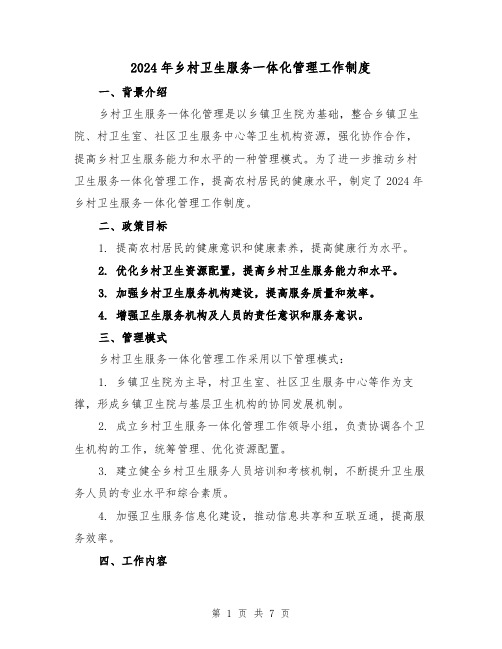 2024年乡村卫生服务一体化管理工作制度

一、背景介绍

乡村卫生服务一体化管理是以乡镇卫生院为基础，整合乡镇卫生院、村卫生室、社区卫生服务中心等卫生机构资源，强化协作合作，提高乡村卫生服务能力和水平的一种管理模式。为了进一步推动乡村卫生服务一体化管理工作，提高农村居民的健康水平，制定了2024年乡村卫生服务一体化管理工作制度。

二、政策目标

1. 提高农村居民的健康意识和健康素养，提高健康行为水平。

2. 优化乡村卫生资源配置，提高乡村卫生服务能力和水平。

3. 加强乡村卫生服务机构建设，提高服务质量和效率。

4. 增强卫生服务机构及人员的责任意识和服务意识。

三、管理模式

乡村卫生服务一体化管理工作采用以下管理模式：

1. 乡镇卫生院为主导，村卫生室、社区卫生服务中心等作为支撑，形成乡镇卫生院与基层卫生机构的协同发展机制。

2. 成立乡村卫生服务一体化管理工作领导小组，负责协调各个卫生机构的工作，统筹管理、优化资源配置。

3. 建立健全乡村卫生服务人员培训和考核机制，不断提升卫生服务人员的专业水平和综合素质。

4. 加强卫生服务信息化建设，推动信息共享和互联互通，提高服务效率。

四、工作内容

第 1 页 共 7 页